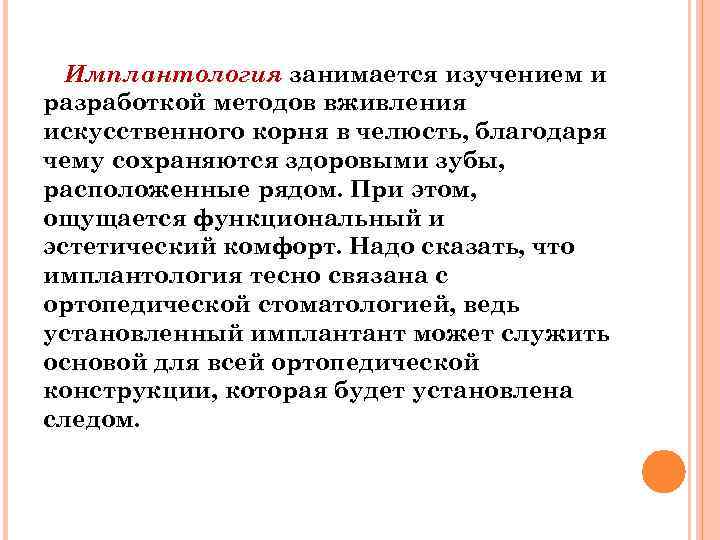 Имплантология занимается изучением и разработкой методов вживления искусственного корня в челюсть, благодаря чему сохраняются здоровыми зубы, расположенные рядом. При этом, ощущается функциональный и эстетический комфорт. Надо сказать, что имплантология тесно связана с ортопедической стоматологией, ведь установленный имплантант может служить основой для всей ортопедической конструкции, которая будет установлена следом.